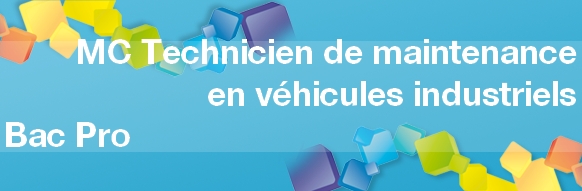 MC Technicien de maintenance en véhicules industriels

Bac Pro